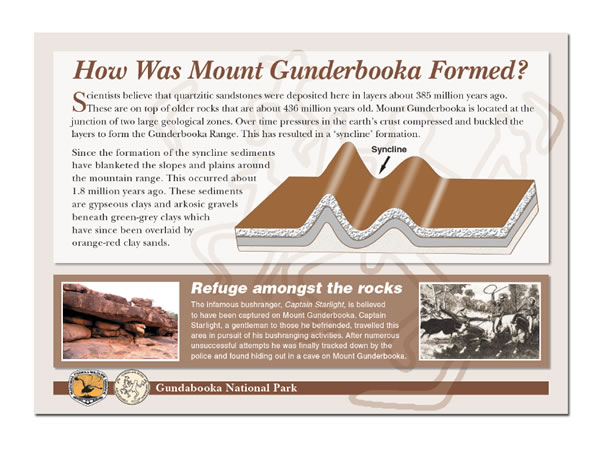 How Was Mount Gunderbooka Formed?

Scientists believe that quartzitic sandstones were deposited here in layers about 385 million years ago. These are on top of older rocks that are about 436 million years old. Mount Gunderbooka is located at the junction of two large geological zones. Over time pressures in the earth's crust compressed and buckled the layers to form the Gunderbooka Range. This has resulted in a 'syncline' formation.

Since the formation of the syncline sediments have blanketed the slopes and plains around the mountain range. This occurred about 1.8 million years ago. These sediments are gypseous clays and arkosic gravels beneath green-grey clays which have since been overlaid by orange-red clay sands.

Syncline

Refuge amongst the rocks

The infamous bushranger, Captain Starlight, is believed to have been captured on Mount Gunderbooka. Captain Starlight, a gentleman to those he befriended, travelled this area in pursuit of his bushranging activities. After numerous unsuccessful attempts he was finally tracked down by the police and found hiding out in a cave on Mount Gunderbooka.

Gundabooka National Park